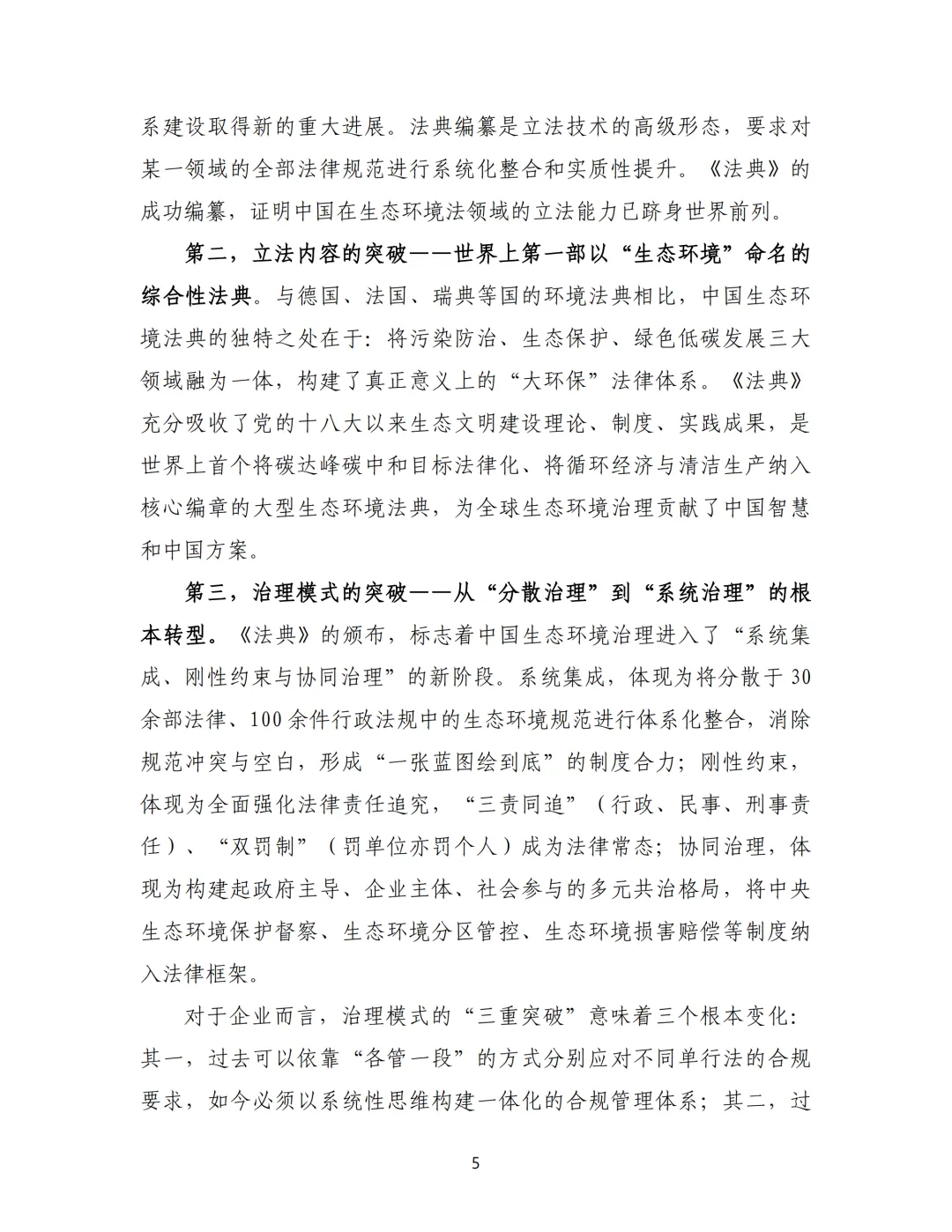 系建设取得新的重大进展。法典编纂是立法技术的高级形态，要求对某一领域的全部法律规范进行系统化整合和实质性提升。《法典》的成功编纂，证明中国在生态环境法领域的立法能力已跻身世界前列。

第二，立法内容的突破——世界上第一部以“生态环境”命名的综合性法典。与德国、法国、瑞典等国的环境法典相比，中国生态环境法典的独特之处在于：将污染防治、生态保护、绿色低碳发展三大领域融为一体，构建了真正意义上的“大环保”法律体系。《法典》充分吸收了党的十八大以来生态文明建设理论、制度、实践成果，是世界上首个将碳达峰碳中和目标法律化、将循环经济与清洁生产纳入核心编章的大型生态环境法典，为全球生态环境治理贡献了中国智慧和中国方案。

第三，治理模式的突破——从“分散治理”到“系统治理”的根本转型。《法典》的颁布，标志着中国生态环境治理进入了“系统集成、刚性约束与协同治理”的新阶段。系统集成，体现为将分散于30余部法律、100余件行政法规中的生态环境规范进行体系化整合，消除规范冲突与空白，形成“一张蓝图绘到底”的制度合力；刚性约束，体现为全面强化法律责任追究，“三责同追”（行政、民事、刑事责任）、“双罚制”（罚单位亦罚个人）成为法律常态；协同治理，体现为构建起政府主导、企业主体、社会参与的多元共治格局，将中央生态环境保护督察、生态环境分区管控、生态环境损害赔偿等制度纳入法律框架。

对于企业而言，治理模式的“三重突破”意味着三个根本变化：其一，过去可以依靠“各管一段”的方式分别应对不同单行法的合规要求，如今必须以系统性思维构建一体化的合规管理体系；其二，过

5